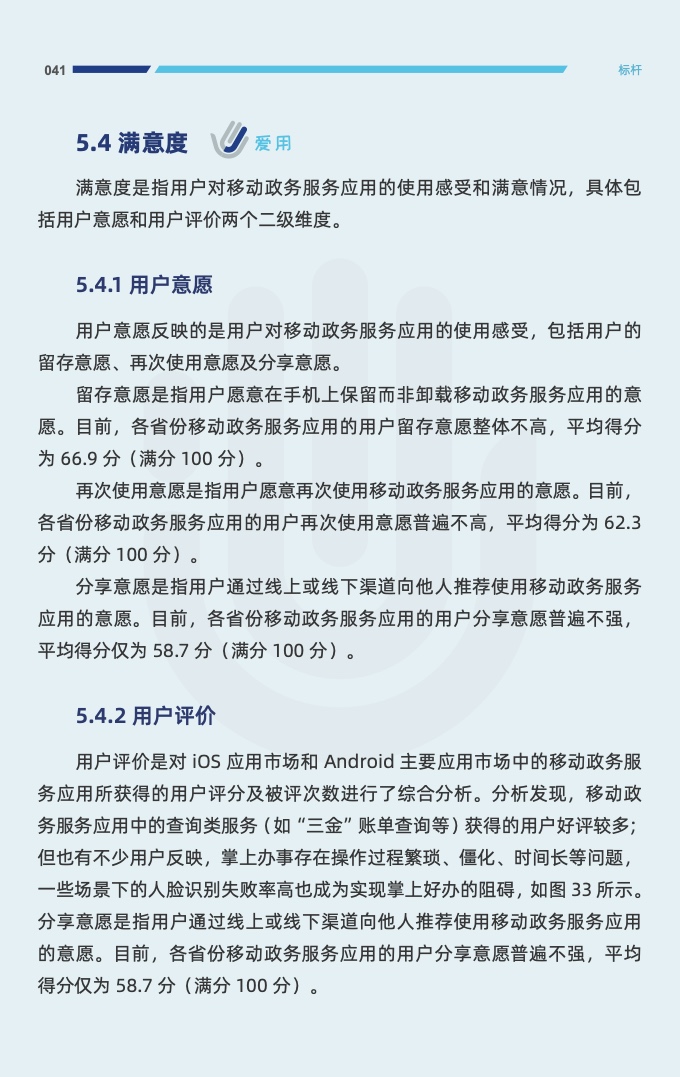 041

标杆

5.4 满意度 爱用

满意度是指用户对移动政务服务应用的使用感受和满意情况，具体包括用户意愿和用户评价两个二级维度。

5.4.1 用户意愿

用户意愿反映的是用户对移动政务服务应用的使用感受，包括用户的留存意愿、再次使用意愿及分享意愿。

留存意愿是指用户愿意在手机上保留而非卸载移动政务服务应用的意愿。目前，各省份移动政务服务应用的用户留存意愿整体不高，平均得分为 66.9 分（满分 100 分）。

再次使用意愿是指用户愿意再次使用移动政务服务应用的意愿。目前，各省份移动政务服务应用的用户再次使用意愿普遍不高，平均得分为 62.3 分（满分 100 分）。

分享意愿是指用户通过线上或线下渠道向他人推荐使用移动政务服务应用的意愿。目前，各省份移动政务服务应用的用户分享意愿普遍不强，平均得分仅为 58.7 分（满分 100 分）。

5.4.2 用户评价

用户评价是对 iOS 应用市场和 Android 主要应用市场中的移动政务服务应用所获得的用户评分及被评次数进行了综合分析。分析发现，移动政务服务应用中的查询类服务（如“三金”账单查询等）获得的用户好评较多；但也有不少用户反映，掌上办事存在操作过程繁琐、僵化、时间长等问题，一些场景下的人脸识别失败率高也成为实现掌上好办的阻碍，如图 33 所示。分享意愿是指用户通过线上或线下渠道向他人推荐使用移动政务服务应用的意愿。目前，各省份移动政务服务应用的用户分享意愿普遍不强，平均得分仅为 58.7 分（满分 100 分）。